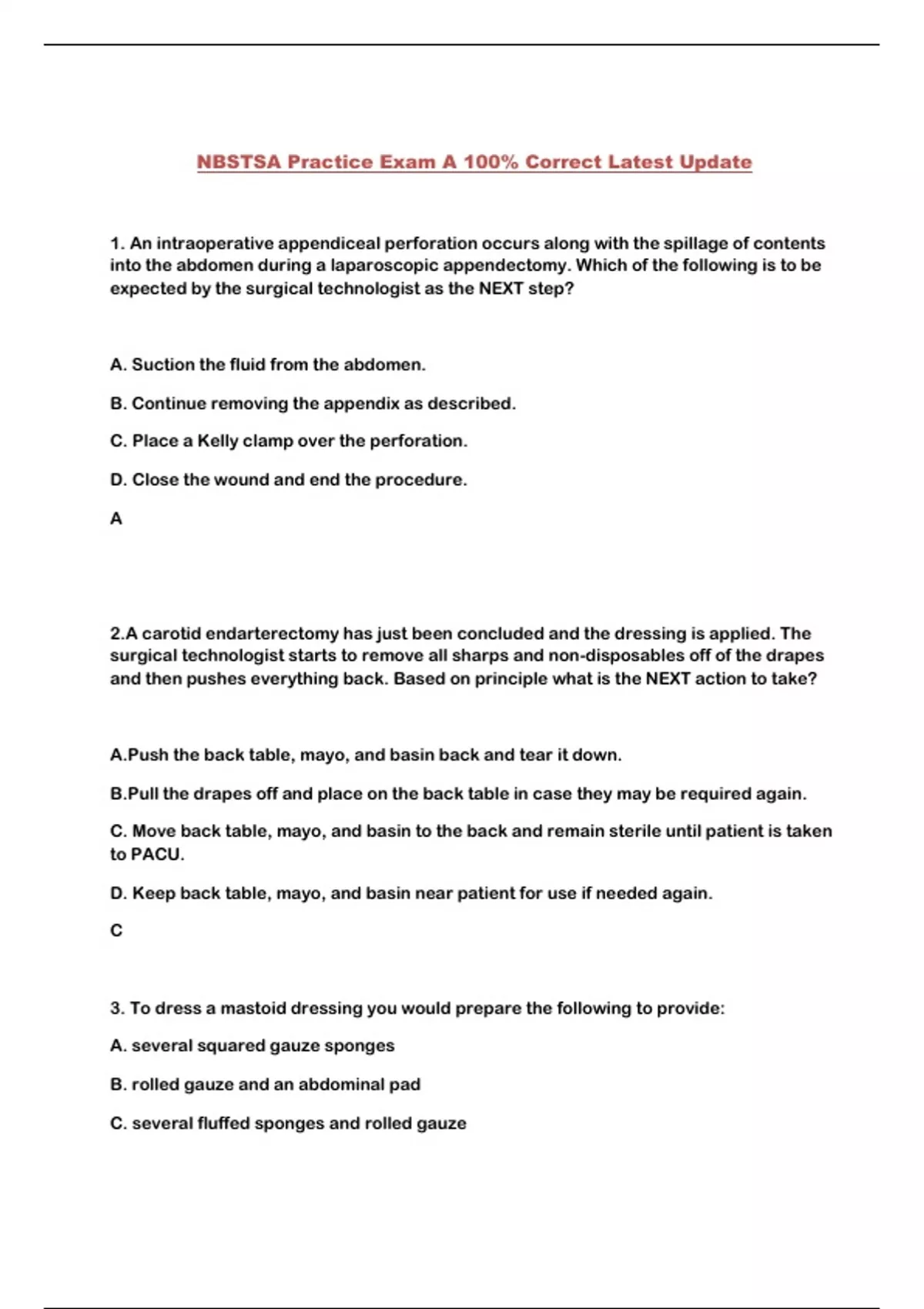 NBSTSA Practice Exam A 100% Correct Latest Update

1. An intraoperative appendiceal perforation occurs along with the spillage of contents into the abdomen during a laparoscopic appendectomy. Which of the following is to be expected by the surgical technologist as the NEXT step?

A. Suction the fluid from the abdomen.

B. Continue removing the appendix as described.

C. Place a Kelly clamp over the perforation.

D. Close the wound and end the procedure.

A

2.A carotid endarterectomy has just been concluded and the dressing is applied. The surgical technologist starts to remove all sharps and non-disposables off of the drapes and then pushes everything back. Based on principle what is the NEXT action to take?

A.Push the back table, mayo, and basin back and tear it down.

B.Pull the drapes off and place on the back table in case they may be required again.

C. Move back table, mayo, and basin to the back and remain sterile until patient is taken to PACU.

D. Keep back table, mayo, and basin near patient for use if needed again.

C

3. To dress a mastoid dressing you would prepare the following to provide:

A. several squared gauze sponges

B. rolled gauze and an abdominal pad

C. several fluffed sponges and rolled gauze